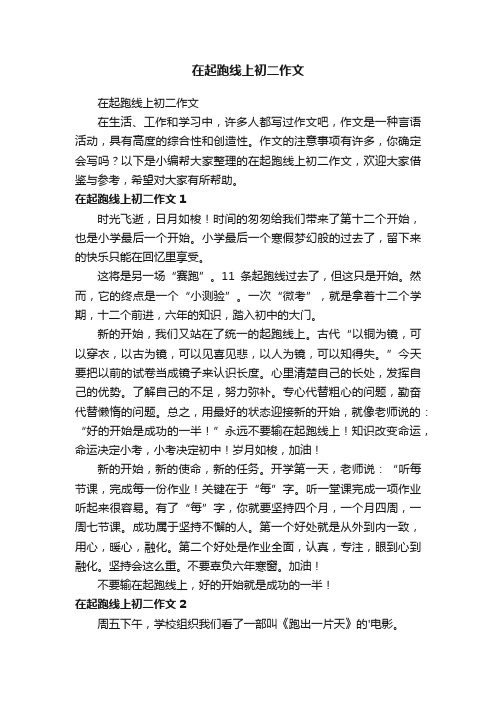 在起跑线上初二作文

在起跑线上初二作文

在生活、工作和学习中，许多人都写过作文吧，作文是一种言语活动，具有高度的综合性和创造性。作文的注意事项有许多，你确定会写吗？以下是小编帮大家整理的在起跑线上初二作文，欢迎大家借鉴与参考，希望对大家有所帮助。

在起跑线上初二作文 1

时光飞逝，日月如梭！时间的匆匆给我们带来了第十二个开始，也是小学最后一个开始。小学最后一个寒假梦幻般的过去了，留下来的快乐只能在回忆里享受。

这将是另一场“赛跑”。11 条起跑线过去了，但这只是开始。然而，它的终点是一个“小测验”。一次“微考”，就是拿着十二个学期，十二个前进，六年的知识，踏入初中的大门。

新的开始，我们又站在了统一的起跑线上。古代“以铜为镜，可以穿衣，以古为镜，可以见喜见悲，以人为镜，可以知得失。”今天要把以前的试卷当成镜子来认识长度。心里清楚自己的长处，发挥自己的优势。了解自己的不足，努力弥补。专心代替粗心的问题，勤奋代替懒惰的问题。总之，用最好的状态迎接新的开始，就像老师说的：“好的开始是成功的一半！”永远不要输在起跑线上！知识改变命运，命运决定小考，小考决定初中！岁月如梭，加油！

新的开始，新的使命，新的任务。开学第一天，老师说：“听每节课，完成每一份作业！关键在于“每”字。听一堂课完成一项作业听起来很容易。有了“每”字，你就要坚持四个月，一个月四周，一周七节课。成功属于坚持不懈的人。第一个好处就是从外到内一致，用心，暖心，融化。第二个好处是作业全面，认真，专注，眼到心到融化。坚持会这么重。不要辜负六年寒窗。加油！

不要输在起跑线上，好的开始就是成功的一半！

在起跑线上初二作文 2

周五下午，学校组织我们看了一部叫《跑出一片天》的'电影。